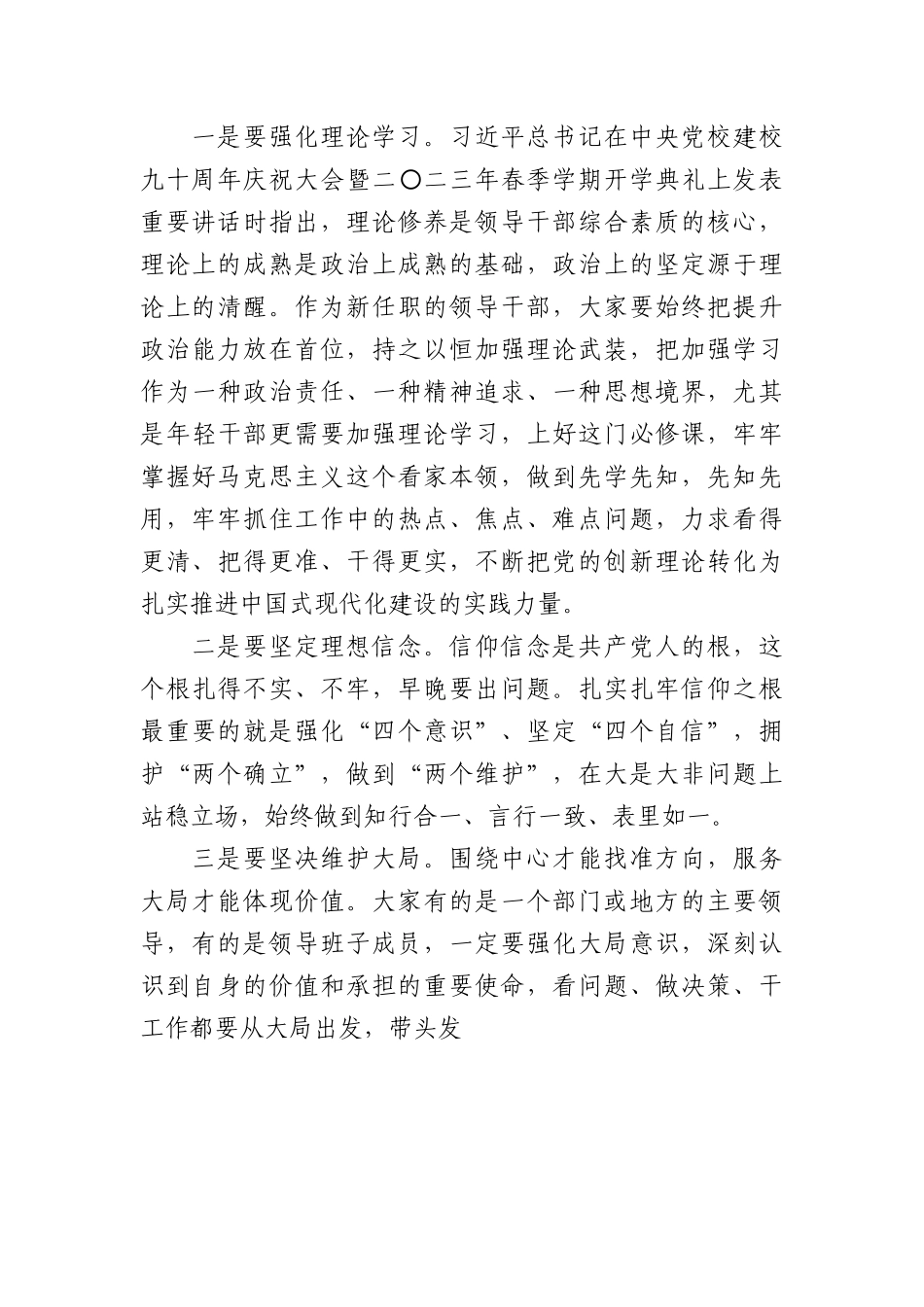 一是要强化理论学习。习近平总书记在中央党校建校九十周年庆祝大会暨二〇二三年春季学期开学典礼上发表重要讲话时指出，理论修养是领导干部综合素质的核心，理论上的成熟是政治上成熟的基础，政治上的坚定源于理论上的清醒。作为新任职的领导干部，大家要始终把提升政治能力放在首位，持之以恒加强理论武装，把加强学习作为一种政治责任、一种精神追求、一种思想境界，尤其是年轻干部更需要加强理论学习，上好这门必修课，牢牢掌握好马克思主义这个看家本领，做到先学先知，先知先用，牢牢抓住工作中的热点、焦点、难点问题，力求看得更清、把得更准、干得更实，不断把党的创新理论转化为扎实推进中国式现代化建设的实践力量。

二是要坚定理想信念。信仰信念是共产党人的根，这个根扎得不实、不牢，早晚要出问题。扎实扎牢信仰之根最重要的就是强化“四个意识”、坚定“四个自信”，拥护“两个确立”，做到“两个维护”，在大是大非问题上站稳立场，始终做到知行合一、言行一致、表里如一。

三是要坚决维护大局。围绕中心才能找准方向，服务大局才能体现价值。大家有的是一个部门或地方的主要领导，有的是领导班子成员，一定要强化大局意识，深刻认识到自身的价值和承担的重要使命，看问题、做决策、干工作都要从大局出发，带头发